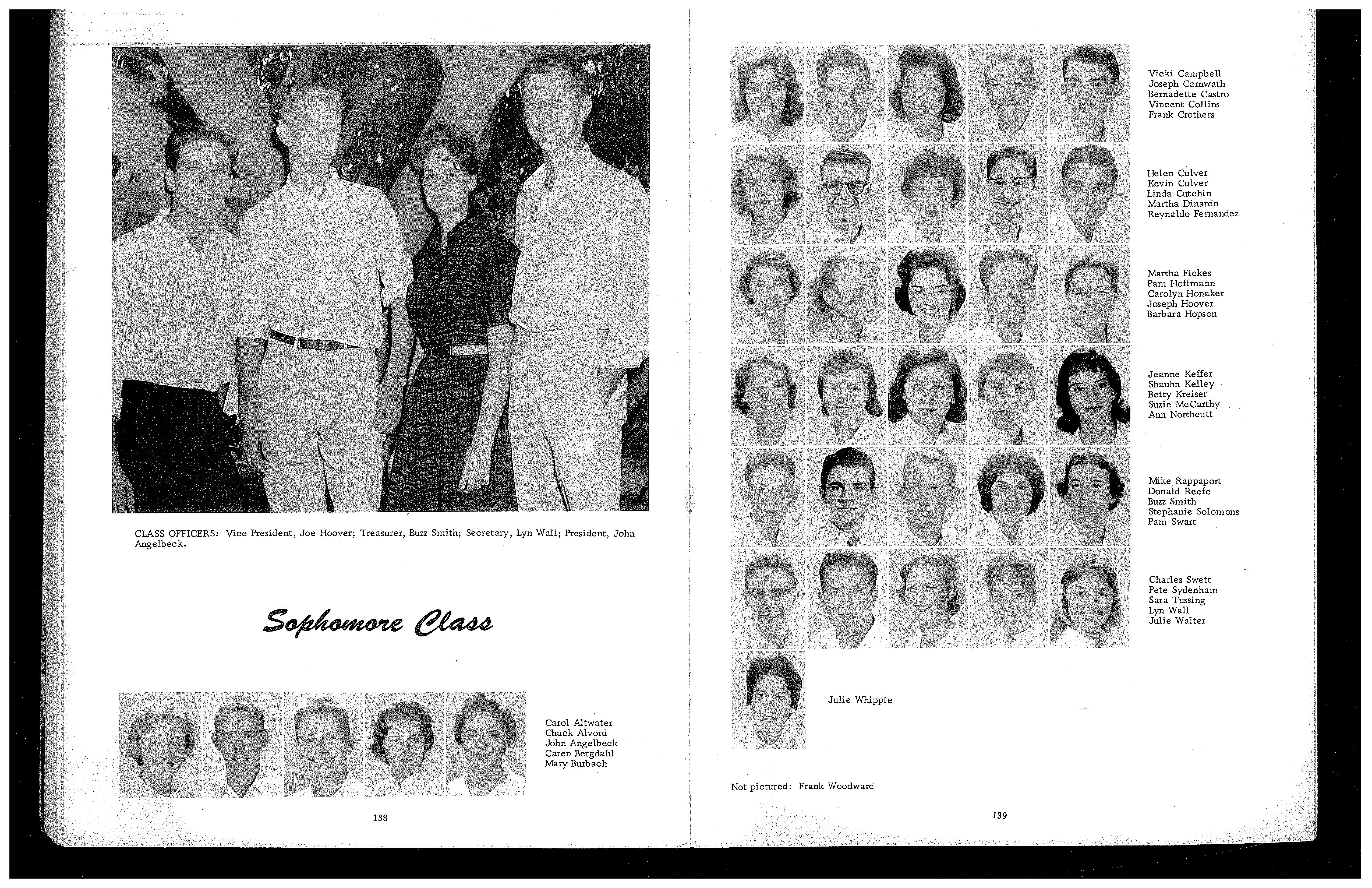 CLASS OFFICERS: Vice President, Joe Hoover; Treasurer, Buzz Smith; Secretary, Lyn Wall; President, John Angelbeck.

Sophomore Class

Carol Altwater
Chuck Alvord
John Angelbeck
Caren Bergdahl
Mary Burbach

138

Vicki Campbell
Joseph Carnwath
Bernadette Castro
Vincent Collins
Frank Crothers

Helen Culver
Kevin Culver
Linda Cutchin
Martha Dinardo
Reynaldo Fernandez

Martha Fickes
Pam Hoffmann
Carolyn Honaker
Joseph Hoover
Barbara Hopson

Jeanne Keffer
Shauhn Kelley
Betty Kreiser
Suzie McCarthy
Ann Northcutt

Mike Rappaport
Donald Reefe
Buzz Smith
Stephanie Solomons
Pam Swart

Charles Swett
Pete Sydenham
Sara Tussing
Lyn Wall
Julie Walter

Julie Whipple

Not pictured: Frank Woodward

139